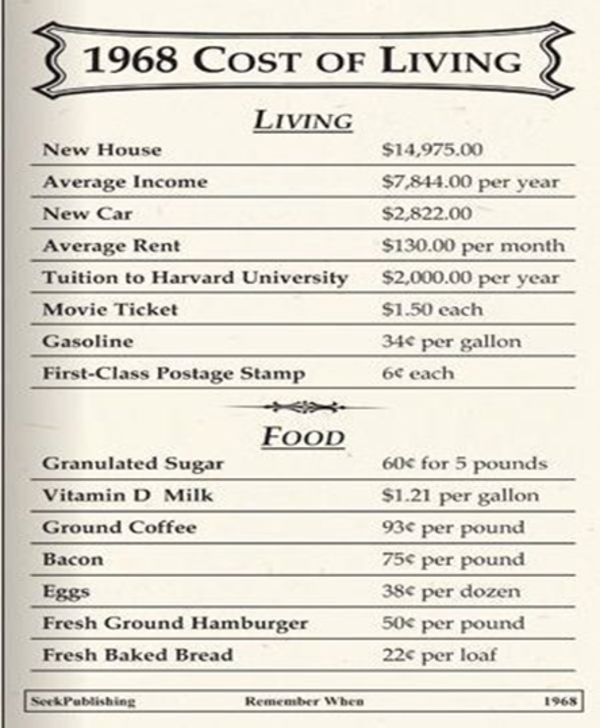 1968 COST OF LIVING

LIVING

| | |
|---|---|
| New House | \$14,975.00 |
| Average Income | \$7,844.00 per year |
| New Car | \$2,822.00 |
| Average Rent | \$130.00 per month |
| Tuition to Harvard University | \$2,000.00 per year |
| Movie Ticket | \$1.50 each |
| Gasoline | 34¢ per gallon |
| First-Class Postage Stamp | 6¢ each |

FOOD

| | |
|---|---|
| Granulated Sugar | 60¢ for 5 pounds |
| Vitamin D Milk | \$1.21 per gallon |
| Ground Coffee | 93¢ per pound |
| Bacon | 75¢ per pound |
| Eggs | 38¢ per dozen |
| Fresh Ground Hamburger | 50¢ per pound |
| Fresh Baked Bread | 22¢ per loaf |

SeekPublishing Remember When 1968